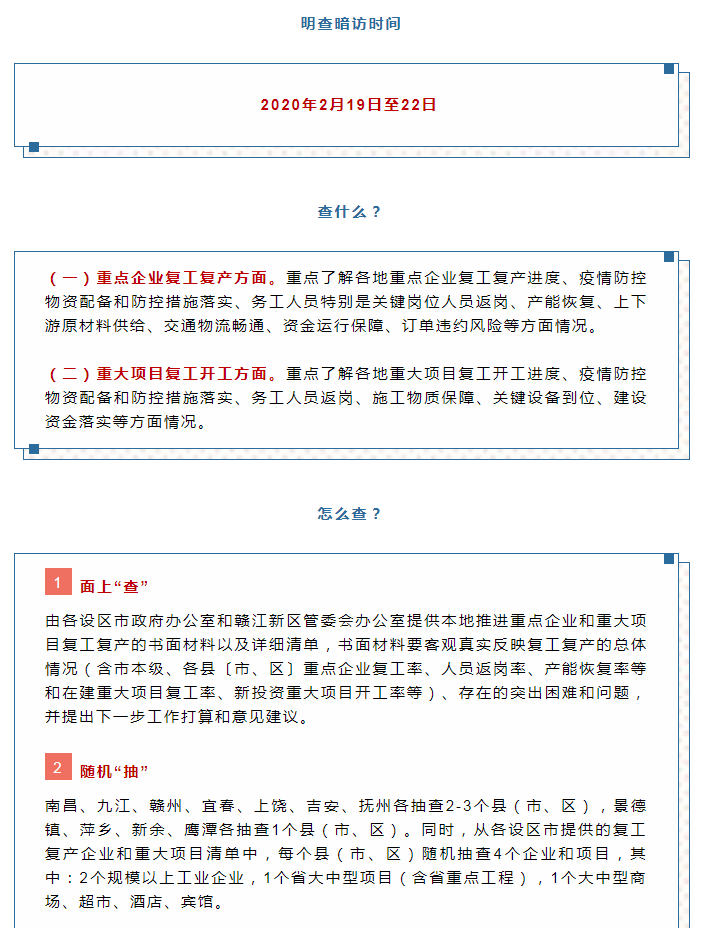 明查暗访时间

2020年2月19日至22日

查什么？

（一）重点企业复工复产方面。重点了解各地重点企业复工复产进度、疫情防控物资配备和防控措施落实、务工人员特别是关键岗位人员返岗、产能恢复、上下游原材料供给、交通物流畅通、资金运行保障、订单违约风险等方面情况。

（二）重大项目复工开工方面。重点了解各地重大项目复工开工进度、疫情防控物资配备和防控措施落实、务工人员返岗、施工物质保障、关键设备到位、建设资金落实等方面情况。

怎么查？

1 面上“查”

由各设区市政府办公室和赣江新区管委会办公室提供本地推进重点企业和重大项目复工复产的书面材料以及详细清单，书面材料要客观真实反映复工复产的总体情况（含市本级、各县〔市、区〕重点企业复工率、人员返岗率、产能恢复率等和在建重大项目复工率、新投资重大项目开工率等）、存在的突出困难和问题，并提出下一步工作打算和意见建议。

2 随机“抽”

南昌、九江、赣州、宜春、上饶、吉安、抚州各抽查2-3个县（市、区），景德镇、萍乡、新余、鹰潭各抽查1个县（市、区）。同时，从各设区市提供的复工复产企业和重大项目清单中，每个县（市、区）随机抽查4个企业和项目，其中：2个规模以上工业企业，1个省大中型项目（含省重点工程），1个大中型商场、超市、酒店、宾馆。